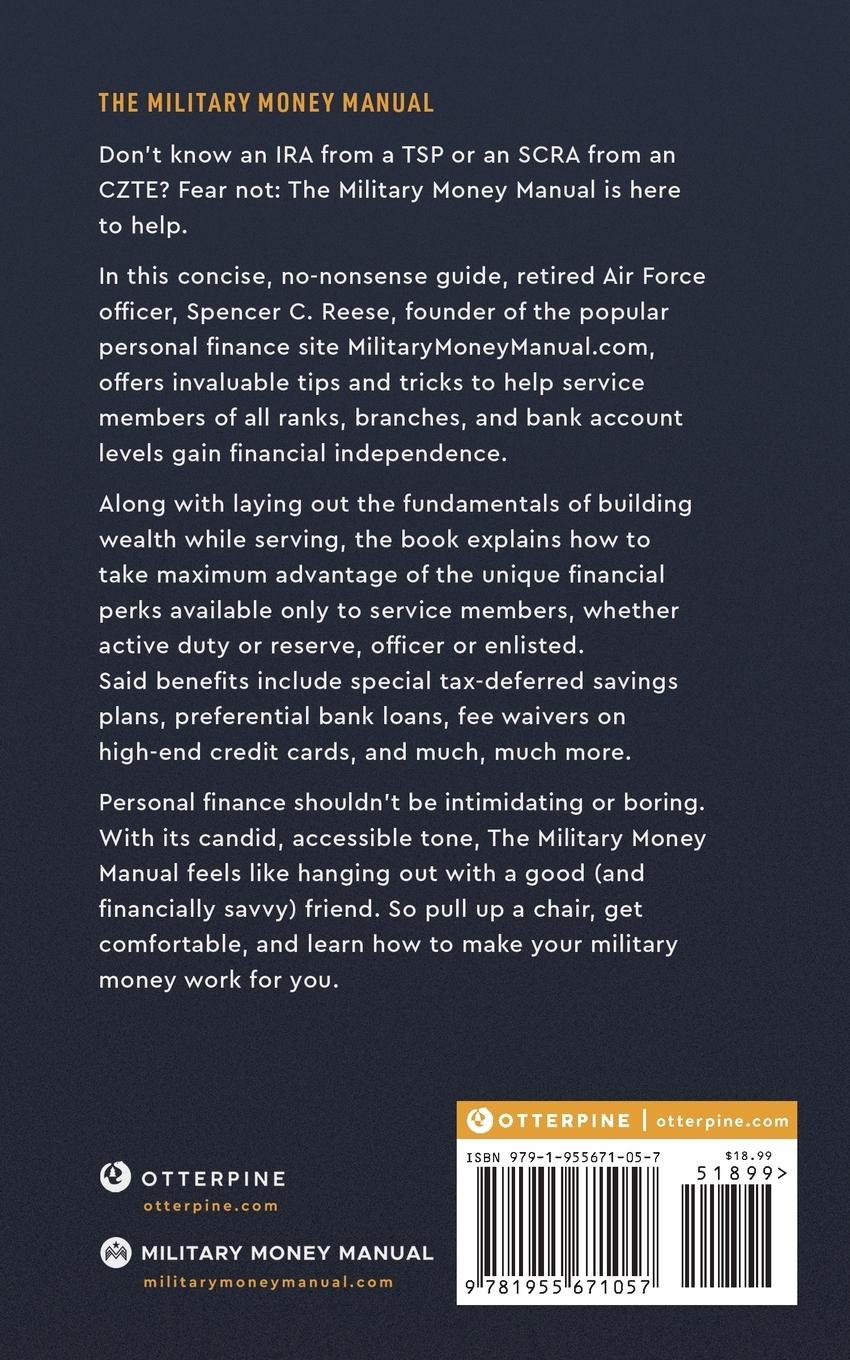 THE MILITARY MONEY MANUAL

Don't know an IRA from a TSP or an SCRA from an CZTE? Fear not: The Military Money Manual is here to help.

In this concise, no-nonsense guide, retired Air Force officer, Spencer C. Reese, founder of the popular personal finance site MilitaryMoneyManual.com, offers invaluable tips and tricks to help service members of all ranks, branches, and bank account levels gain financial independence.

Along with laying out the fundamentals of building wealth while serving, the book explains how to take maximum advantage of the unique financial perks available only to service members, whether active duty or reserve, officer or enlisted. Said benefits include special tax-deferred savings plans, preferential bank loans, fee waivers on high-end credit cards, and much, much more.

Personal finance shouldn't be intimidating or boring. With its candid, accessible tone, The Military Money Manual feels like hanging out with a good (and financially savvy) friend. So pull up a chair, get comfortable, and learn how to make your military money work for you.

OTTERPINE
otterpine.com

MILITARY MONEY MANUAL
militarymoneymanual.com

OTTERPINE | otterpine.com
ISBN 979-1-955671-05-7
$18.99
51899>
9 781955 671057